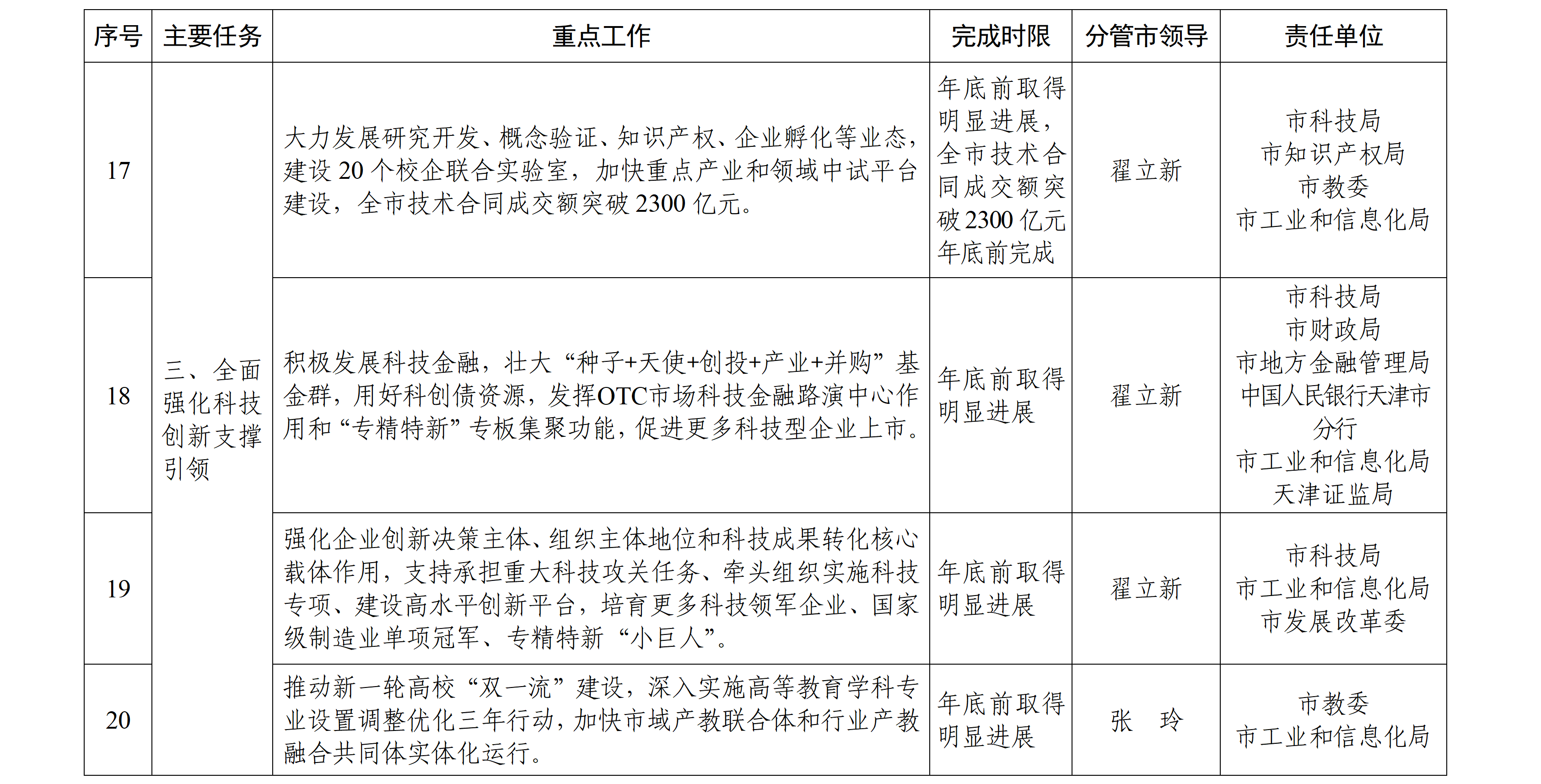 | 序号 | 主要任务 | 重点工作 | 完成时限 | 分管市领导 | 责任单位 |
|---|---|---|---|---|---|
| 17 | 三、全面强化科技创新支撑引领 | 大力发展研究开发、概念验证、知识产权、企业孵化等业态，建设20个校企联合实验室，加快重点产业和领域中试平台建设，全市技术合同成交额突破2300亿元。 | 年底前取得明显进展，全市技术合同成交额突破2300亿元年底前完成 | 翟立新 | 市科技局 市知识产权局 市教委 市工业和信息化局 |
| 18 |  | 积极发展科技金融，壮大“种子+天使+创投+产业+并购”基金群，用好科创债资源，发挥OTC市场科技金融路演中心作用和“专精特新”专板集聚功能，促进更多科技型企业上市。 | 年底前取得明显进展 | 翟立新 | 市科技局 市财政局 市地方金融管理局 中国人民银行天津市分行 市工业和信息化局 天津证监局 |
| 19 |  | 强化企业创新决策主体、组织主体地位和科技成果转化核心载体作用，支持承担重大科技攻关任务、牵头组织实施科技专项、建设高水平创新平台，培育更多科技领军企业、国家级制造业单项冠军、专精特新“小巨人”。 | 年底前取得明显进展 | 翟立新 | 市科技局 市工业和信息化局 市发展改革委 |
| 20 |  | 推动新一轮高校“双一流”建设，深入实施高等教育学科专业设置调整优化三年行动，加快市域产教联合体和行业产教融合共同体实体化运行。 | 年底前取得明显进展 | 张 玲 | 市教委 市工业和信息化局 |